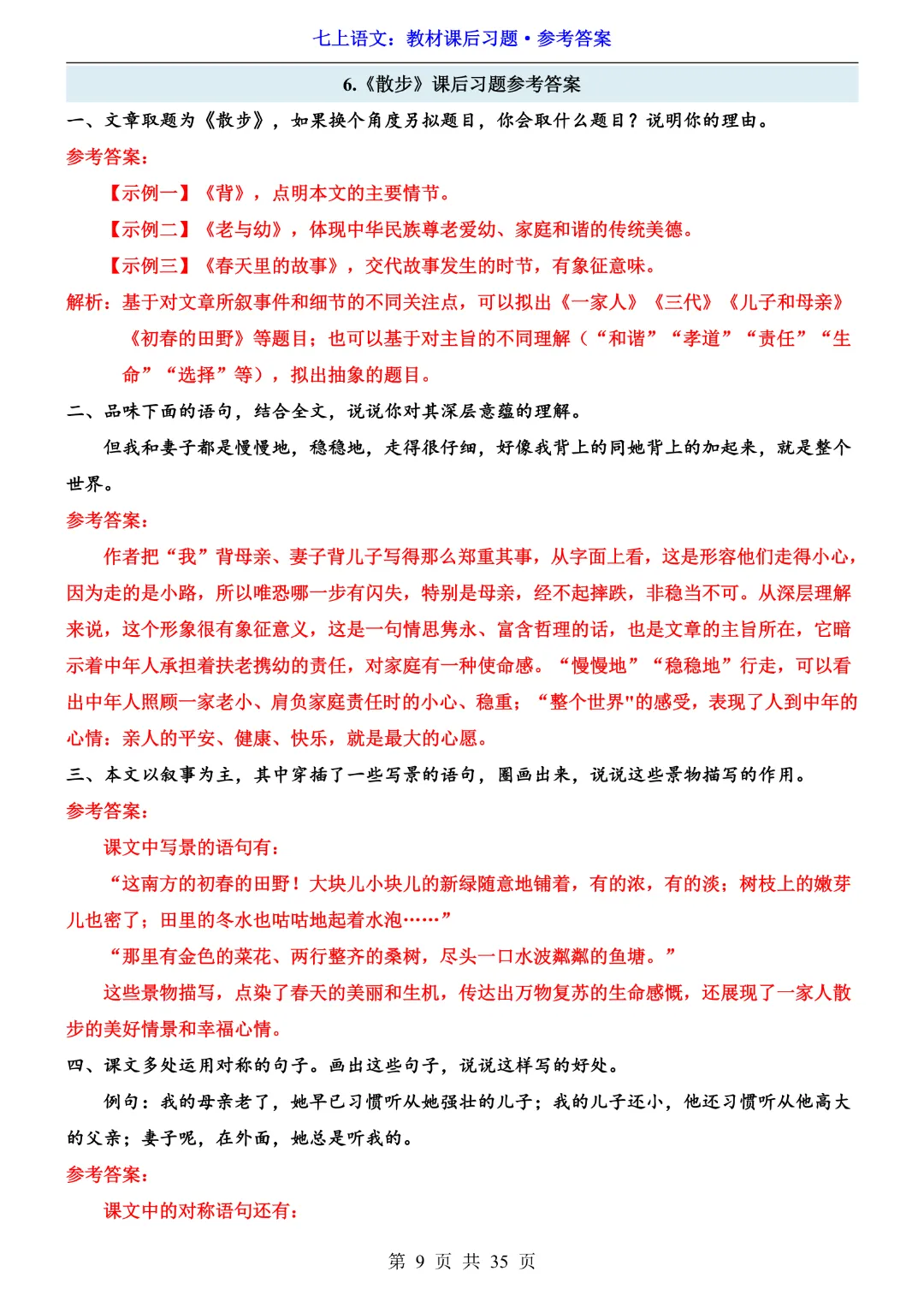 七上语文：教材课后习题•参考答案

6.《散步》课后习题参考答案

一、文章取题为《散步》，如果换个角度另拟题目，你会取什么题目？说明你的理由。

参考答案：

【示例一】《背》，点明本文的主要情节。

【示例二】《老与幼》，体现中华民族尊老爱幼、家庭和谐的传统美德。

【示例三】《春天里的故事》，交代故事发生的时节，有象征意味。

解析：基于对文章所叙事件和细节的不同关注点，可以拟出《一家人》《三代》《儿子和母亲》《初春的田野》等题目；也可以基于对主旨的不同理解（“和谐”“孝道”“责任”“生命”“选择”等），拟出抽象的题目。

二、品味下面的语句，结合全文，说说你对其深层意蕴的理解。

但我和妻子都是慢慢地，稳稳地，走得很仔细，好像我背上的同她背上的加起来，就是整个世界。

参考答案：

作者把“我”背母亲、妻子背儿子写得那么郑重其事，从字面上看，这是形容他们走得小心，因为走的是小路，所以唯恐哪一步有闪失，特别是母亲，经不起摔跌，非稳当不可。从深层理解来说，这个形象很有象征意义，这是一句情思隽永、富含哲理的话，也是文章的主旨所在，它暗示着中年人承担着扶老携幼的责任，对家庭有一种使命感。“慢慢地”“稳稳地”行走，可以看出中年人照顾一家老小、肩负家庭责任时的小心、稳重；“整个世界"的感受，表现了人到中年的心情：亲人的平安、健康、快乐，就是最大的心愿。

三、本文以叙事为主，其中穿插了一些写景的语句，圈画出来，说说这些景物描写的作用。

参考答案：

课文中写景的语句有：

“这南方的初春的田野！大块儿小块儿的新绿随意地铺着，有的浓，有的淡；树枝上的嫩芽儿也密了；田里的冬水也咕咕地起着水泡……”

“那里有金色的菜花、两行整齐的桑树，尽头一口水波粼粼的鱼塘。”

这些景物描写，点染了春天的美丽和生机，传达出万物复苏的生命感慨，还展现了一家人散步的美好情景和幸福心情。

四、课文多处运用对称的句子。画出这些句子，说说这样写的好处。

例句：我的母亲老了，她早已习惯听从她强壮的儿子；我的儿子还小，他还习惯听从他高大的父亲；妻子呢，在外面，她总是听我的。

参考答案：

课文中的对称语句还有：

第9页 共35页